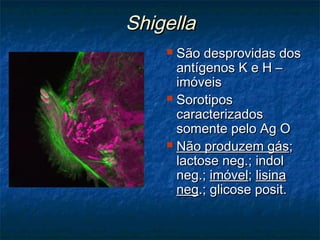 Shigella

São desprovidas dos antígenos K e H – imóveis

Sorotipos caracterizados somente pelo Ag O

Não produzem gás; lactose neg.; indol neg.; imóvel; lisina neg.; glicose posit.